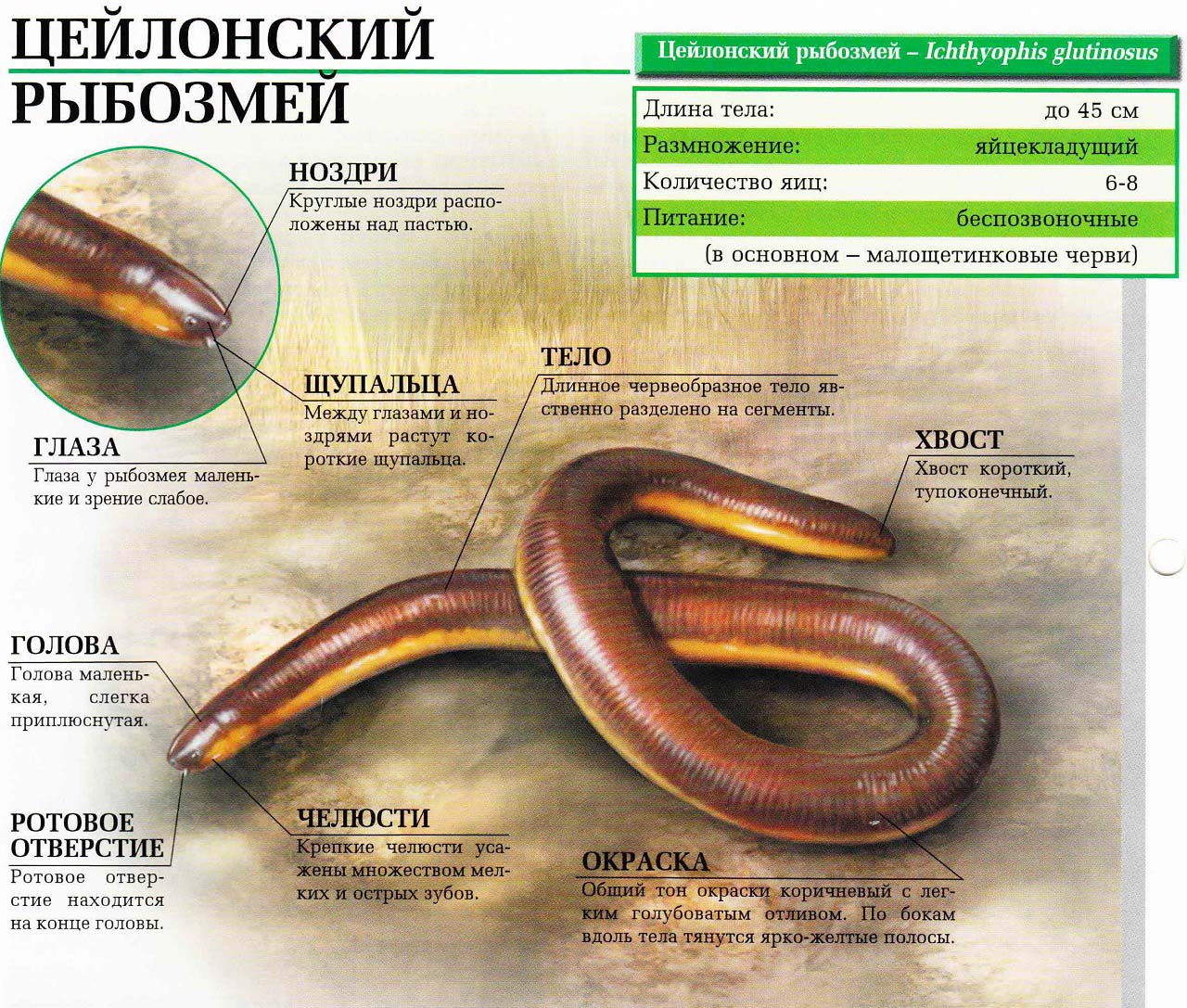 ЦЕЙЛОНСКИЙ РЫБОЗМЕЙ

Цейлонский рыбозмей – Ichthyophis glutinosus

Длина тела: до 45 см
Размножение: яйцекладущий
Количество яиц: 6-8
Питание: беспозвоночные
(в основном – малощетинковые черви)

НОЗДРИ
Круглые ноздри расположены над пастью.

ЩУПАЛЬЦА
Между глазами и ноздрями растут короткие щупальца.

ГЛАЗА
Глаза у рыбозмея маленькие и зрение слабое.

ТЕЛО
Длинное червеобразное тело явственно разделено на сегменты.

ХВОСТ
Хвост короткий, тупоконечный.

ГОЛОВА
Голова маленькая, слегка приплюснутая.

РОТОВОЕ ОТВЕРСТИЕ
Ротовое отверстие находится на конце головы.

ЧЕЛЮСТИ
Крепкие челюсти усажены множеством мелких и острых зубов.

ОКРАСКА
Общий тон окраски коричневый с легким голубоватым отливом. По бокам вдоль тела тянутся ярко-желтые полосы.